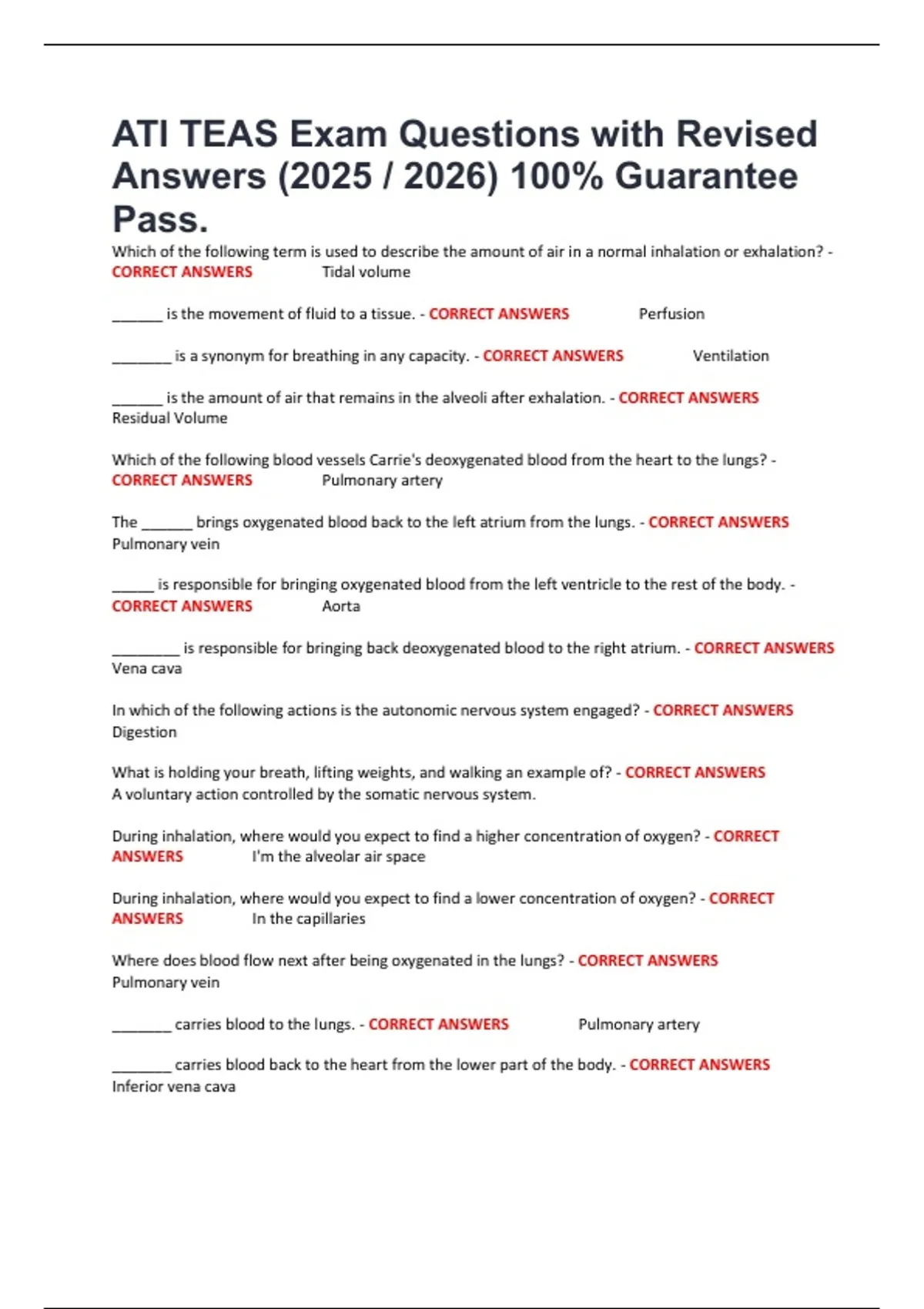 ATI TEAS Exam Questions with Revised Answers (2025 / 2026) 100% Guarantee Pass.

Which of the following term is used to describe the amount of air in a normal inhalation or exhalation? - CORRECT ANSWERS Tidal volume

______ is the movement of fluid to a tissue. - CORRECT ANSWERS Perfusion

_______ is a synonym for breathing in any capacity. - CORRECT ANSWERS Ventilation

______ is the amount of air that remains in the alveoli after exhalation. - CORRECT ANSWERS Residual Volume

Which of the following blood vessels Carrie's deoxygenated blood from the heart to the lungs? - CORRECT ANSWERS Pulmonary artery

The ______ brings oxygenated blood back to the left atrium from the lungs. - CORRECT ANSWERS Pulmonary vein

_____ is responsible for bringing oxygenated blood from the left ventricle to the rest of the body. - CORRECT ANSWERS Aorta

________ is responsible for bringing back deoxygenated blood to the right atrium. - CORRECT ANSWERS Vena cava

In which of the following actions is the autonomic nervous system engaged? - CORRECT ANSWERS Digestion

What is holding your breath, lifting weights, and walking an example of? - CORRECT ANSWERS A voluntary action controlled by the somatic nervous system.

During inhalation, where would you expect to find a higher concentration of oxygen? - CORRECT ANSWERS I'm the alveolar air space

During inhalation, where would you expect to find a lower concentration of oxygen? - CORRECT ANSWERS In the capillaries

Where does blood flow next after being oxygenated in the lungs? - CORRECT ANSWERS Pulmonary vein

_______ carries blood to the lungs. - CORRECT ANSWERS Pulmonary artery

_______ carries blood back to the heart from the lower part of the body. - CORRECT ANSWERS Inferior vena cava